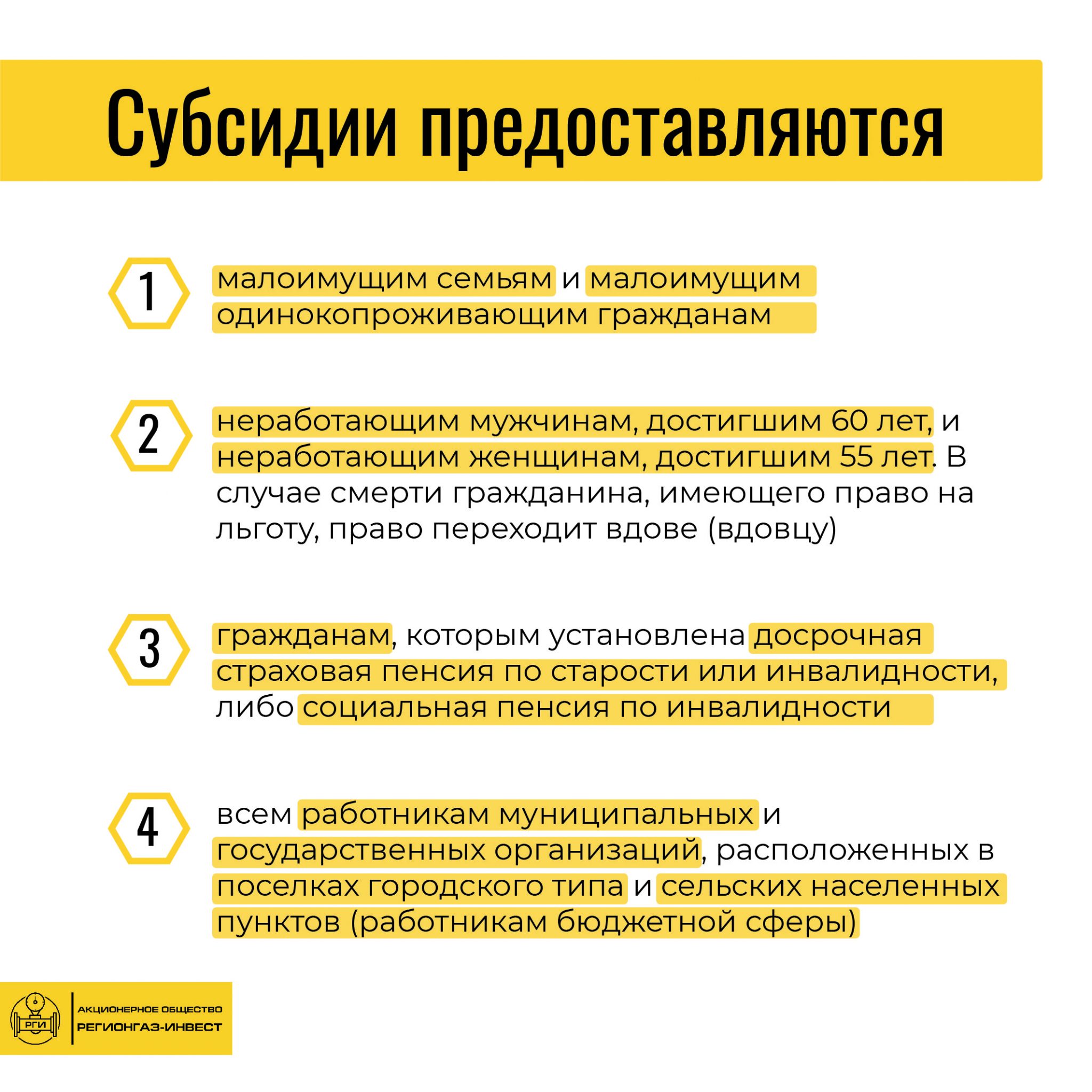 Субсидии предоставляются

1

малоимущим семьям и малоимущим одинокопроживающим гражданам

2

неработающим мужчинам, достигшим 60 лет, и неработающим женщинам, достигшим 55 лет. В случае смерти гражданина, имеющего право на льготу, право переходит вдове (вдовцу)

3

гражданам, которым установлена досрочная страховая пенсия по старости или инвалидности, либо социальная пенсия по инвалидности

4

всем работникам муниципальных и государственных организаций, расположенных в поселках городского типа и сельских населенных пунктов (работникам бюджетной сферы)

РГИ

АКЦИОНЕРНОЕ ОБЩЕСТВО
РЕГИОНГАЗ-ИНВЕСТ